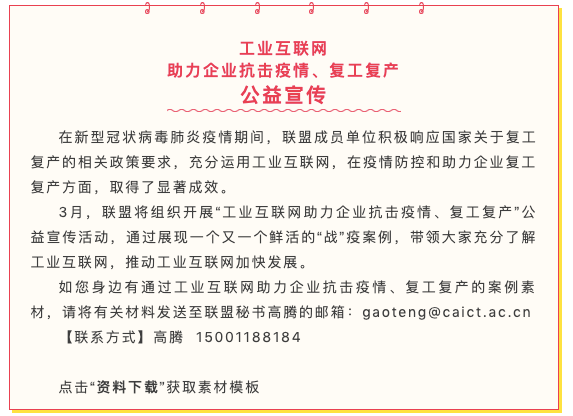 工业互联网
助力企业抗击疫情、复工复产
公益宣传

在新型冠状病毒肺炎疫情期间，联盟成员单位积极响应国家关于复工复产的相关政策要求，充分运用工业互联网，在疫情防控和助力企业复工复产方面，取得了显著成效。

3月，联盟将组织开展“工业互联网助力企业抗击疫情、复工复产”公益宣传活动，通过展现一个又一个鲜活的“战”疫案例，带领大家充分了解工业互联网，推动工业互联网加快发展。

如您身边有通过工业互联网助力企业抗击疫情、复工复产的案例素材，请将有关材料发送至联盟秘书高腾的邮箱：gaoteng@caict.ac.cn

【联系方式】高腾 15001188184

点击“资料下载”获取素材模板